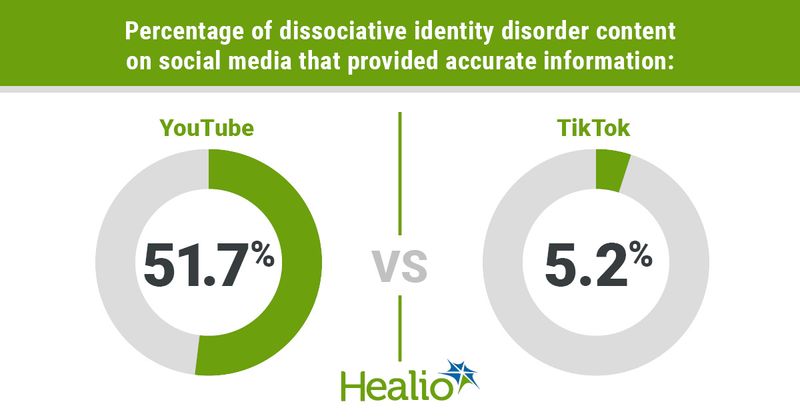 Percentage of dissociative identity disorder content on social media that provided accurate information:

YouTube

51.7%

VS

TikTok

5.2%

Healio